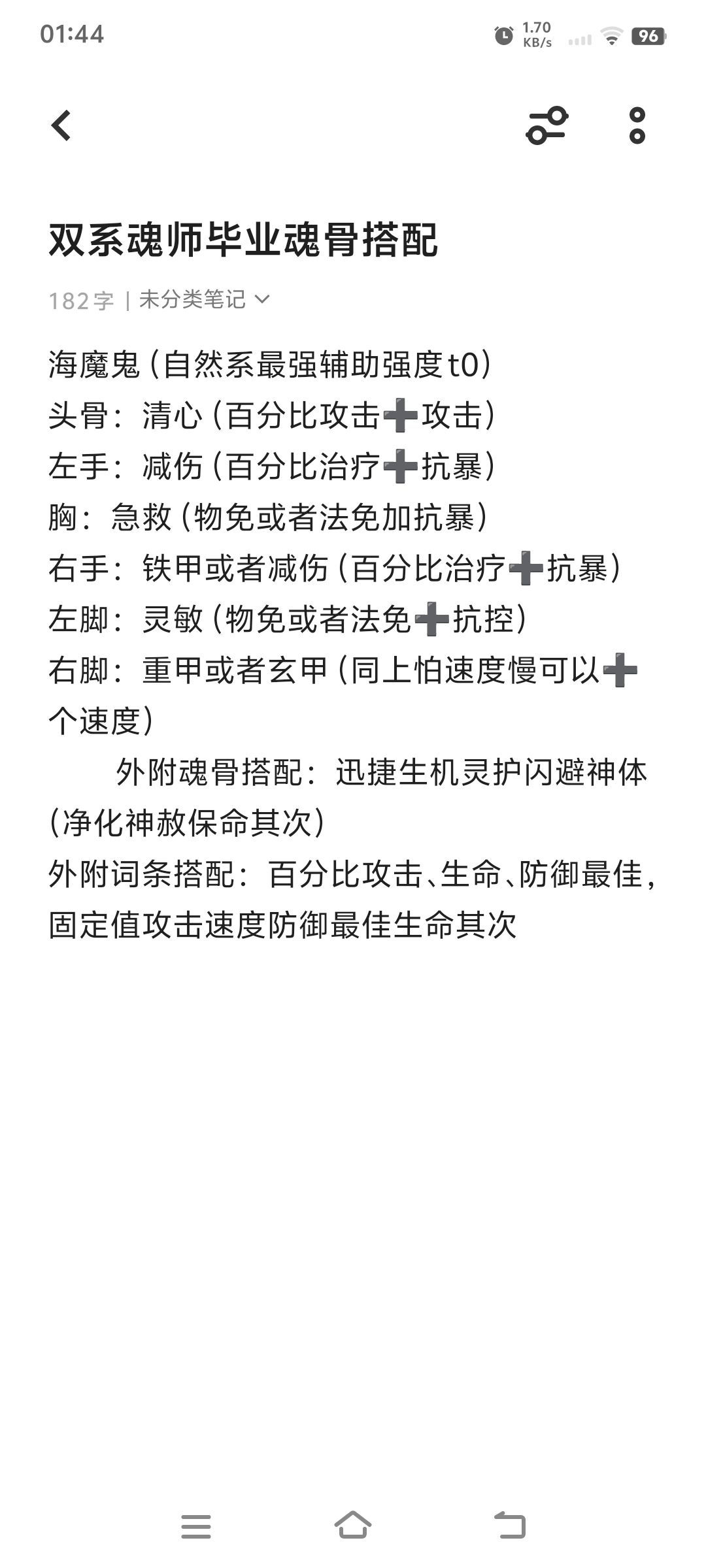 01:44 1.70 KB/s 96

双系魂师毕业魂骨搭配

182字 | 未分类笔记

海魔鬼（自然系最强辅助强度t0）
头骨：清心（百分比攻击➕攻击）
左手：减伤（百分比治疗➕抗暴）
胸：急救（物免或者法免加抗暴）
右手：铁甲或者减伤（百分比治疗➕抗暴）
左脚：灵敏（物免或者法免➕抗控）
右脚：重甲或者玄甲（同上怕速度慢可以➕个速度）
外附魂骨搭配：迅捷生机灵护闪避神体（净化神赦保命其次）
外附词条搭配：百分比攻击、生命、防御最佳，固定值攻击速度防御最佳生命其次